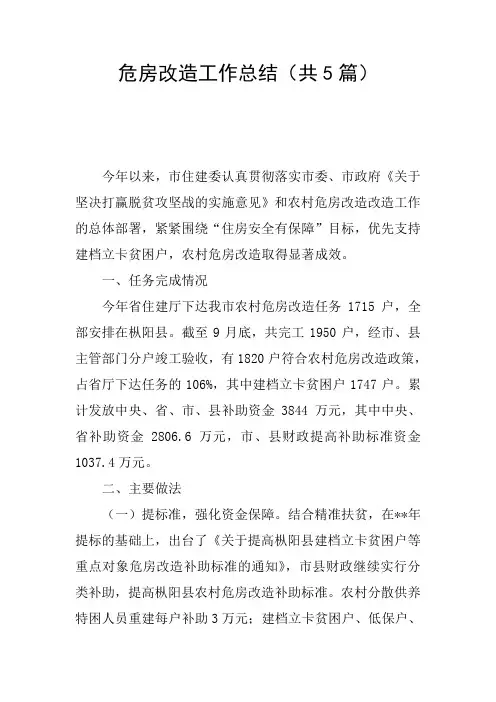 危房改造工作总结（共5篇）

今年以来，市住建委认真贯彻落实市委、市政府《关于坚决打赢脱贫攻坚战的实施意见》和农村危房改造改造工作的总体部署，紧紧围绕“住房安全有保障”目标，优先支持建档立卡贫困户，农村危房改造取得显著成效。

一、任务完成情况

今年省住建厅下达我市农村危房改造任务 1715 户，全部安排在枞阳县。截至 9 月底，共完工 1950 户，经市、县主管部门分户竣工验收，有 1820 户符合农村危房改造政策，占省厅下达任务的 106%，其中建档立卡贫困户 1747 户。累计发放中央、省、市、县补助资金 3844 万元，其中中央、省补助资金 2806.6 万元，市、县财政提高补助标准资金 1037.4 万元。

二、主要做法

（一）提标准，强化资金保障。结合精准扶贫，在**年提标的基础上，出台了《关于提高枞阳县建档立卡贫困户等重点对象危房改造补助标准的通知》，市县财政继续实行分类补助，提高枞阳县农村危房改造补助标准。农村分散供养特困人员重建每户补助 3 万元；建档立卡贫困户、低保户、